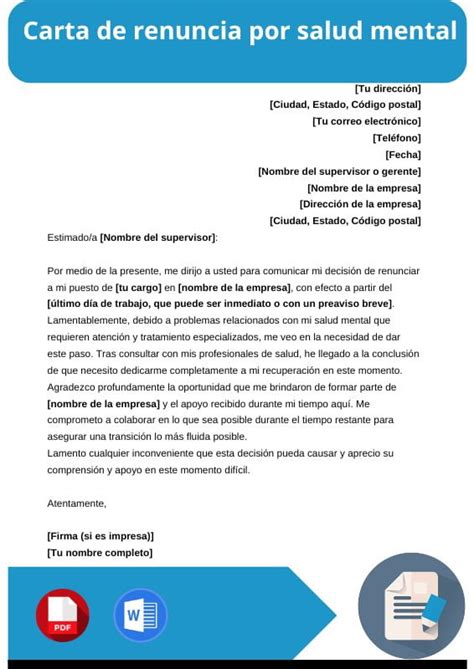 Carta de renuncia por salud mental

[Tu dirección]
[Ciudad, Estado, Código postal]
[Tu correo electrónico]
[Teléfono]
[Fecha]
[Nombre del supervisor o gerente]
[Nombre de la empresa]
[Dirección de la empresa]
[Ciudad, Estado, Código postal]

Estimado/a [Nombre del supervisor]:

Por medio de la presente, me dirijo a usted para comunicar mi decisión de renunciar a mi puesto de [tu cargo] en [nombre de la empresa], con efecto a partir del [último día de trabajo, que puede ser inmediato o con un preaviso breve].
Lamentablemente, debido a problemas relacionados con mi salud mental que requieren atención y tratamiento especializados, me veo en la necesidad de dar este paso. Tras consultar con mis profesionales de salud, he llegado a la conclusión de que necesito dedicarme completamente a mi recuperación en este momento.
Agradezco profundamente la oportunidad que me brindaron de formar parte de [nombre de la empresa] y el apoyo recibido durante mi tiempo aquí. Me comprometo a colaborar en lo que sea posible durante el tiempo restante para asegurar una transición lo más fluida posible.
Lamento cualquier inconveniente que esta decisión pueda causar y aprecio su comprensión y apoyo en este momento difícil.

Atentamente,

[Firma (si es impresa)]
[Tu nombre completo]

PDF

W